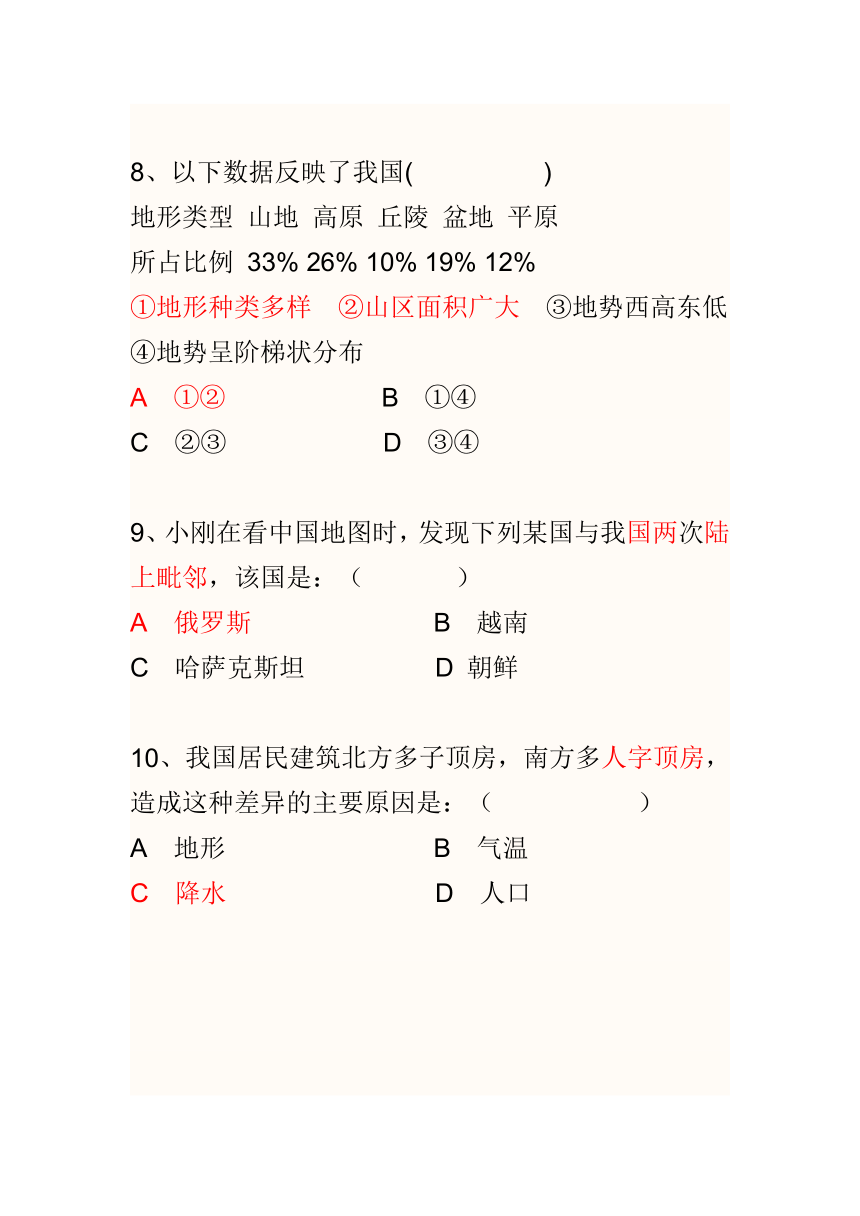 8、以下数据反映了我国(　　　　　)

地形类型 山地 高原 丘陵 盆地 平原

所占比例 33% 26% 10% 19% 12%

①地形种类多样　②山区面积广大　③地势西高东低　④地势呈阶梯状分布

A　①②　　　　　B　①④

C　②③　　　　　D　③④

9、小刚在看中国地图时，发现下列某国与我国两次陆上毗邻，该国是：（　　　　）

A　俄罗斯　　　　　B　越南

C　哈萨克斯坦　　　D 朝鲜

10、我国居民建筑北方多子顶房，南方多人字顶房，造成这种差异的主要原因是：（　　　　　）

A　地形　　　　　B　气温

C　降水　　　　　D　人口